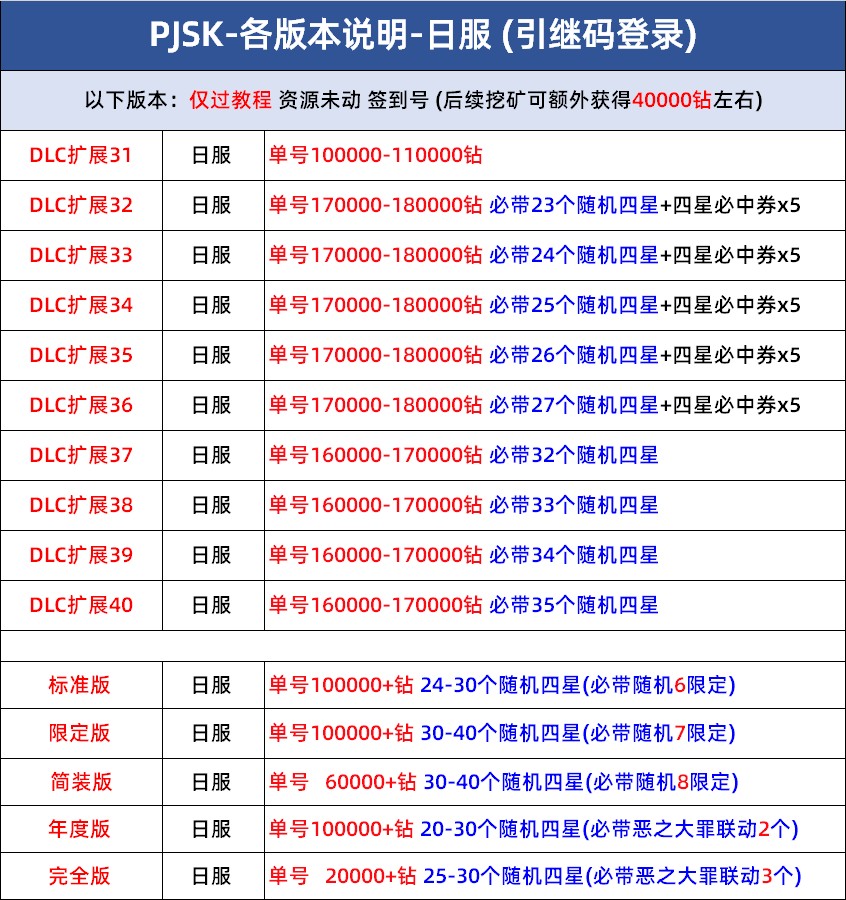 PJSK-各版本说明-日服 (引继码登录)

以下版本：仅过教程 资源未动 签到号 (后续挖矿可额外获得40000钻左右)

| | | |
|---|---|---|
| DLC扩展31 | 日服 | 单号100000-110000钻 |
| DLC扩展32 | 日服 | 单号170000-180000钻 必带23个随机四星+四星必中券x5 |
| DLC扩展33 | 日服 | 单号170000-180000钻 必带24个随机四星+四星必中券x5 |
| DLC扩展34 | 日服 | 单号170000-180000钻 必带25个随机四星+四星必中券x5 |
| DLC扩展35 | 日服 | 单号170000-180000钻 必带26个随机四星+四星必中券x5 |
| DLC扩展36 | 日服 | 单号170000-180000钻 必带27个随机四星+四星必中券x5 |
| DLC扩展37 | 日服 | 单号160000-170000钻 必带32个随机四星 |
| DLC扩展38 | 日服 | 单号160000-170000钻 必带33个随机四星 |
| DLC扩展39 | 日服 | 单号160000-170000钻 必带34个随机四星 |
| DLC扩展40 | 日服 | 单号160000-170000钻 必带35个随机四星 |
| | | |
| 标准版 | 日服 | 单号100000+钻 24-30个随机四星(必带随机6限定) |
| 限定版 | 日服 | 单号100000+钻 30-40个随机四星(必带随机7限定) |
| 简装版 | 日服 | 单号 60000+钻 30-40个随机四星(必带随机8限定) |
| 年度版 | 日服 | 单号100000+钻 20-30个随机四星(必带恶之大罪联动2个) |
| 完全版 | 日服 | 单号 20000+钻 25-30个随机四星(必带恶之大罪联动3个) |